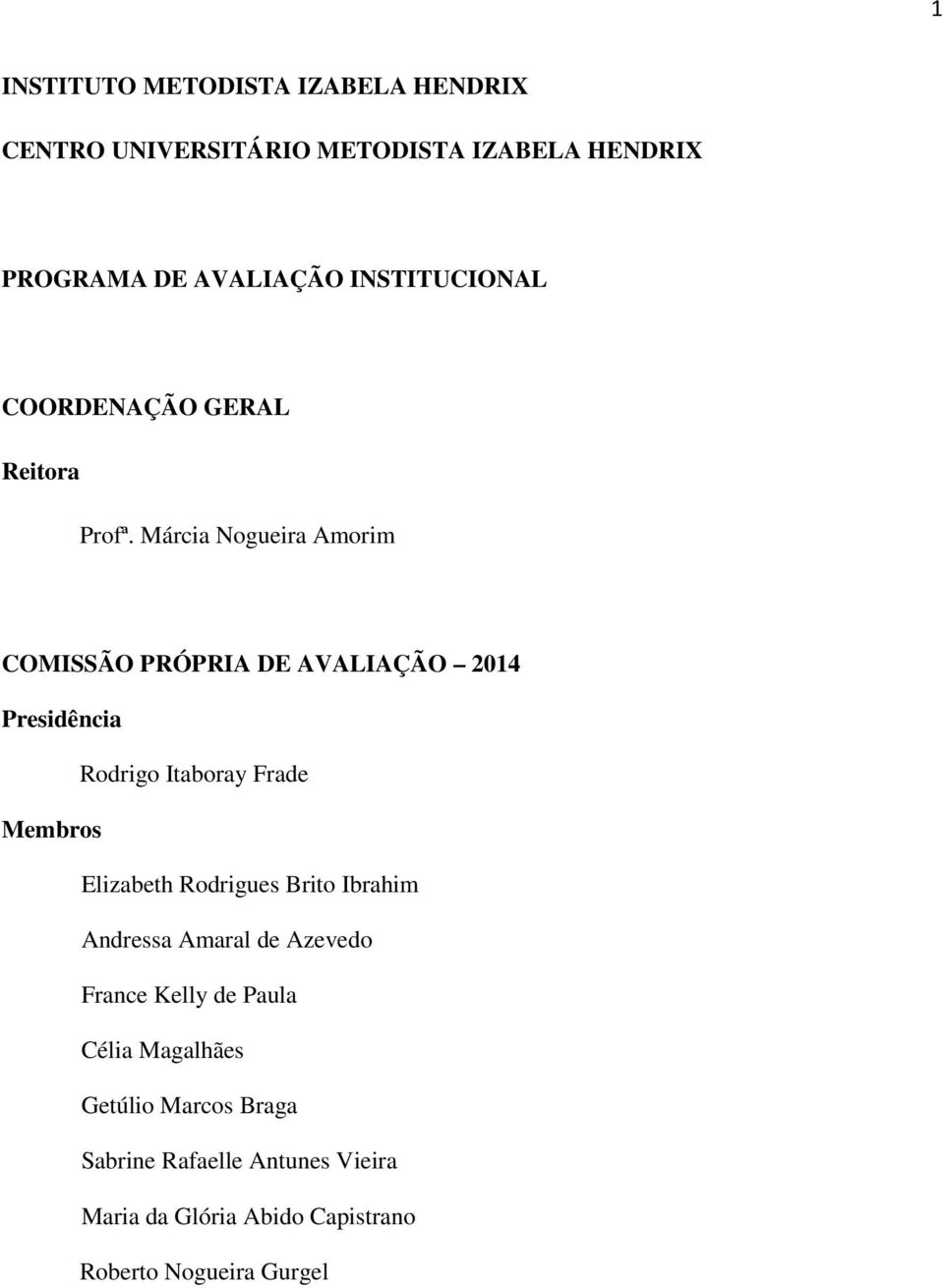 1

INSTITUTO METODISTA IZABELA HENDRIX

CENTRO UNIVERSITÁRIO METODISTA IZABELA HENDRIX

PROGRAMA DE AVALIAÇÃO INSTITUCIONAL

COORDENAÇÃO GERAL

Reitora

Profª. Márcia Nogueira Amorim

COMISSÃO PRÓPRIA DE AVALIAÇÃO – 2014

Presidência

Rodrigo Itaboray Frade

Membros

Elizabeth Rodrigues Brito Ibrahim

Andressa Amaral de Azevedo

France Kelly de Paula

Célia Magalhães

Getúlio Marcos Braga

Sabrine Rafaelle Antunes Vieira

Maria da Glória Abido Capistrano

Roberto Nogueira Gurgel